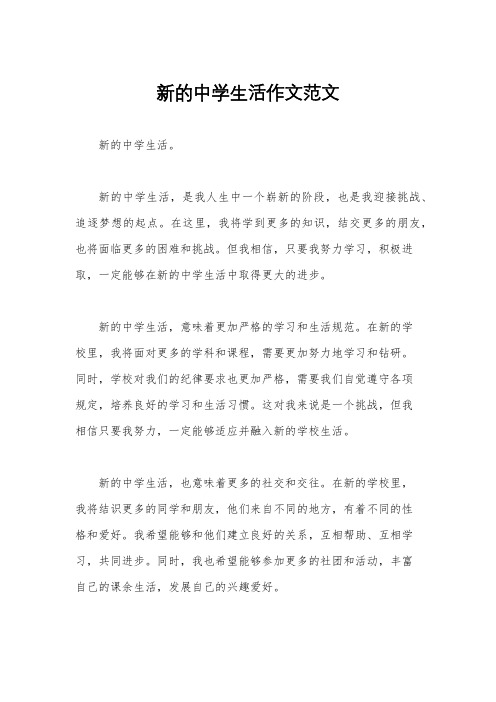 新的中学生活作文范文

新的中学生活。

新的中学生活，是我人生中一个崭新的阶段，也是我迎接挑战、追逐梦想的起点。在这里，我将学到更多的知识，结交更多的朋友，也将面临更多的困难和挑战。但我相信，只要我努力学习，积极进取，一定能够在新的中学生活中取得更大的进步。

新的中学生活，意味着更加严格的学习和生活规范。在新的学校里，我将面对更多的学科和课程，需要更加努力地学习和钻研。同时，学校对我们的纪律要求也更加严格，需要我们自觉遵守各项规定，培养良好的学习和生活习惯。这对我来说是一个挑战，但我相信只要我努力，一定能够适应并融入新的学校生活。

新的中学生活，也意味着更多的社交和交往。在新的学校里，我将结识更多的同学和朋友，他们来自不同的地方，有着不同的性格和爱好。我希望能够和他们建立良好的关系，互相帮助、互相学习，共同进步。同时，我也希望能够参加更多的社团和活动，丰富自己的课余生活，发展自己的兴趣爱好。